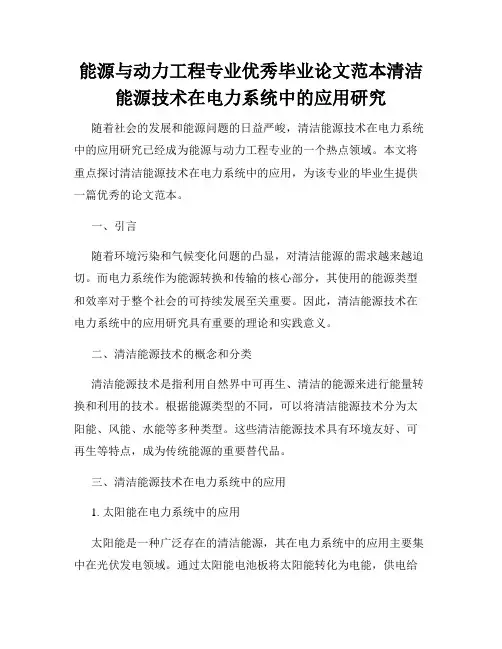 能源与动力工程专业优秀毕业论文范本清洁能源技术在电力系统中的应用研究

随着社会的发展和能源问题的日益严峻，清洁能源技术在电力系统中的应用研究已经成为能源与动力工程专业的一个热点领域。本文将重点探讨清洁能源技术在电力系统中的应用，为该专业的毕业生提供一篇优秀的论文范本。

一、引言

随着环境污染和气候变化问题的凸显，对清洁能源的需求越来越迫切。而电力系统作为能源转换和传输的核心部分，其使用的能源类型和效率对于整个社会的可持续发展至关重要。因此，清洁能源技术在电力系统中的应用研究具有重要的理论和实践意义。

二、清洁能源技术的概念和分类

清洁能源技术是指利用自然界中可再生、清洁的能源来进行能量转换和利用的技术。根据能源类型的不同，可以将清洁能源技术分为太阳能、风能、水能等多种类型。这些清洁能源技术具有环境友好、可再生等特点，成为传统能源的重要替代品。

三、清洁能源技术在电力系统中的应用

1. 太阳能在电力系统中的应用

太阳能是一种广泛存在的清洁能源，其在电力系统中的应用主要集中在光伏发电领域。通过太阳能电池板将太阳能转化为电能，供电给